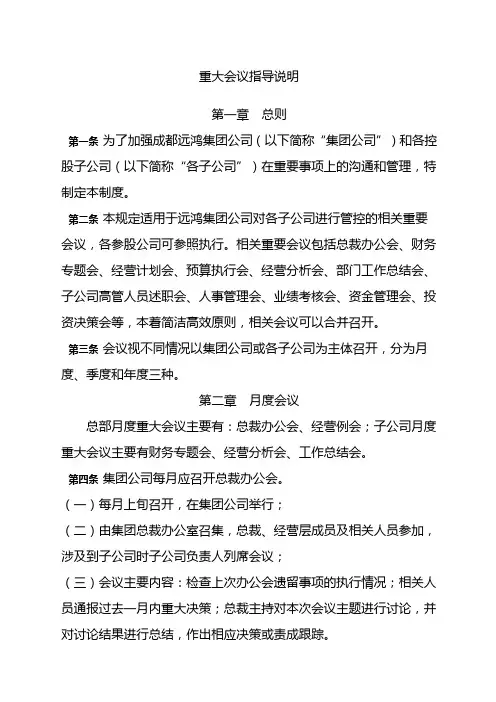 重大会议指导说明

第一章　总则

第一条 为了加强成都远鸿集团公司（以下简称“集团公司”）和各控股子公司（以下简称“各子公司”）在重要事项上的沟通和管理，特制定本制度。

第二条 本规定适用于远鸿集团公司对各子公司进行管控的相关重要会议，各参股公司可参照执行。相关重要会议包括总裁办公会、财务专题会、经营计划会、预算执行会、经营分析会、部门工作总结会、子公司高管人员述职会、人事管理会、业绩考核会、资金管理会、投资决策会等，本着简洁高效原则，相关会议可以合并召开。

第三条 会议视不同情况以集团公司或各子公司为主体召开，分为月度、季度和年度三种。

第二章　月度会议

总部月度重大会议主要有：总裁办公会、经营例会；子公司月度重大会议主要有财务专题会、经营分析会、工作总结会。

第四条 集团公司每月应召开总裁办公会。

（一）每月上旬召开，在集团公司举行；

（二）由集团总裁办公室召集，总裁、经营层成员及相关人员参加，涉及到子公司时子公司负责人列席会议；

（三）会议主要内容：检查上次办公会遗留事项的执行情况；相关人员通报过去一月内重大决策；总裁主持对本次会议主题进行讨论，并对讨论结果进行总结，作出相应决策或责成跟踪。